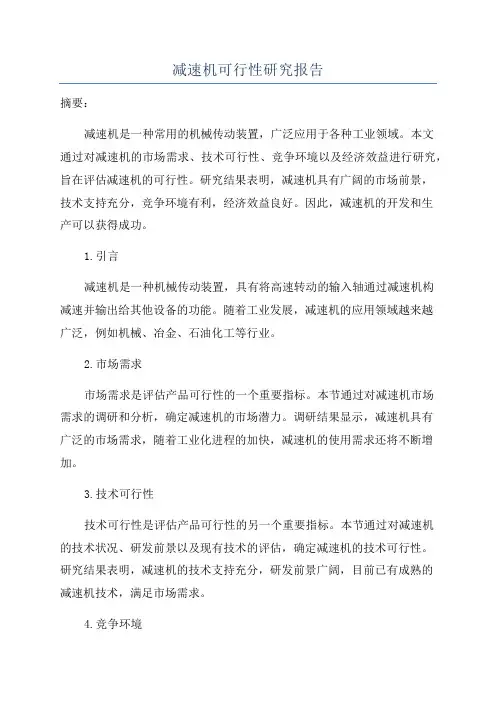 减速机可行性研究报告

摘要：

减速机是一种常用的机械传动装置，广泛应用于各种工业领域。本文通过对减速机的市场需求、技术可行性、竞争环境以及经济效益进行研究，旨在评估减速机的可行性。研究结果表明，减速机具有广阔的市场前景，技术支持充分，竞争环境有利，经济效益良好。因此，减速机的开发和生产可以获得成功。

1.引言

减速机是一种机械传动装置，具有将高速转动的输入轴通过减速机构减速并输出给其他设备的功能。随着工业发展，减速机的应用领域越来越广泛，例如机械、冶金、石油化工等行业。

2.市场需求

市场需求是评估产品可行性的一个重要指标。本节通过对减速机市场需求的调研和分析，确定减速机的市场潜力。调研结果显示，减速机具有广泛的市场需求，随着工业化进程的加快，减速机的使用需求还将不断增加。

3.技术可行性

技术可行性是评估产品可行性的另一个重要指标。本节通过对减速机的技术状况、研发前景以及现有技术的评估，确定减速机的技术可行性。研究结果表明，减速机的技术支持充分，研发前景广阔，目前已有成熟的减速机技术，满足市场需求。

4.竞争环境